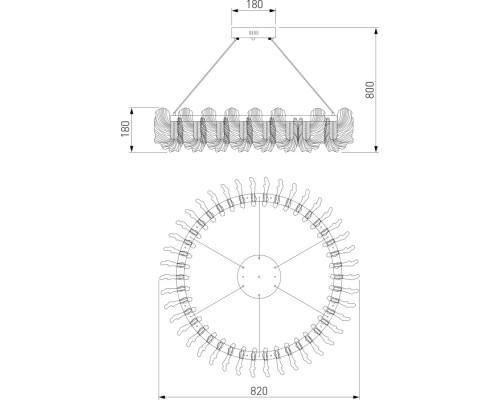 180
800
180
820